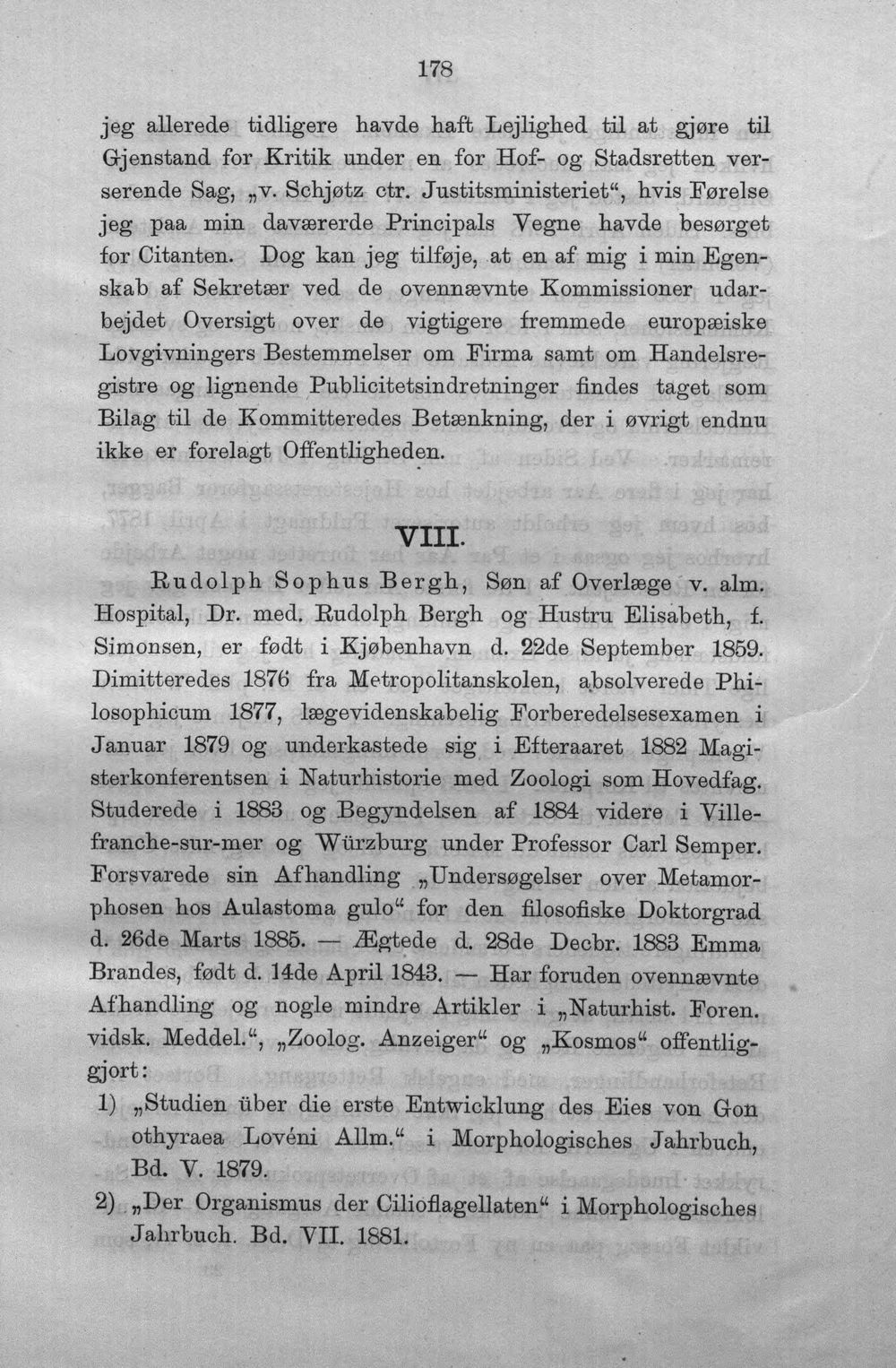 178

jeg allerede tidligere havde haft Lejlighed til at gjøre til Gjenstand for Kritik under en for Hof- og Stadsretten verserende Sag, „v. Schjøtz ctr. Justitsministeriet“, hvis Førelse jeg paa min daværerde Principals Vegne havde besørget for Citanten. Dog kan jeg tilføje, at en af mig i min Egenskab af Sekretær ved de ovennævnte Kommissioner udarbejdet Oversigt over de vigtigere fremmede europæiske Lovgivningers Bestemmelser om Firma samt om Handelsregistre og lignende Publicitetsindretninger findes taget som Bilag til de Kommitteredes Betænkning, der i øvrigt endnu ikke er forelagt Offentligheden.

VIII.

Rudolph Sophus Bergh, Søn af Overlæge v. alm. Hospital, Dr. med. Rudolph Bergh og Hustru Elisabeth, f. Simonsen, er født i Kjøbenhavn d. 22de September 1859. Dimitteredes 1876 fra Metropolitanskolen, absolverede Philosophicum 1877, lægevidenskabelig Forberedelsesexamen i Januar 1879 og underkastede sig i Efteraaret 1882 Magisterkonferentsen i Naturhistorie med Zoologi som Hovedfag. Studerede i 1883 og Begyndelsen af 1884 videre i Villefranche-sur-mer og Würzburg under Professor Carl Semper. Forsvarede sin Afhandling „Undersøgelser over Metamorphosen hos Aulastoma gulo“ for den filosofiske Doktorgrad d. 26de Marts 1885. — Ægtede d. 28de Decbr. 1883 Emma Brandes, født d. 14de April 1843. — Har foruden ovennævnte Afhandling og nogle mindre Artikler i „Naturhist. Foren. vidsk. Meddel.“, „Zoolog. Anzeiger“ og „Kosmos“ offentliggjort:

1) „Studien über die erste Entwicklung des Eies von Gon othyraea Lovéni Allm.“ i Morphologisches Jahrbuch, Bd. V. 1879.

2) „Der Organismus der Cilioflagellaten“ i Morphologisches Jahrbuch. Bd. VII. 1881.